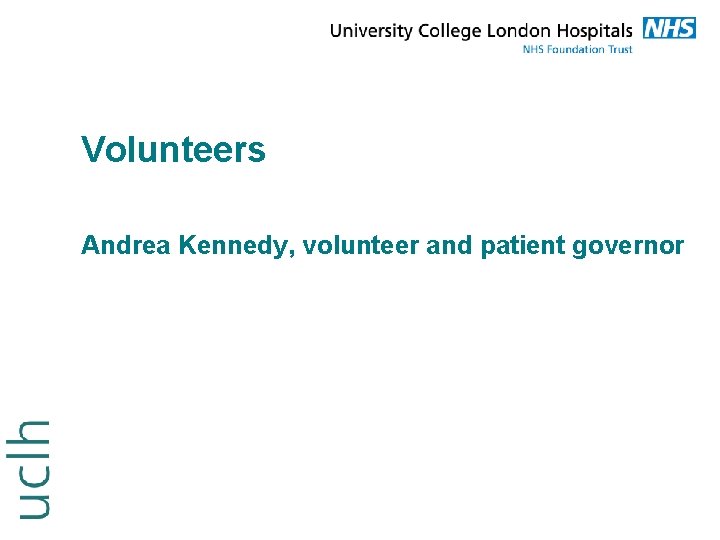 University College London Hospitals NHS
NHS Foundation Trust

Volunteers

Andrea Kennedy, volunteer and patient governor

uclh